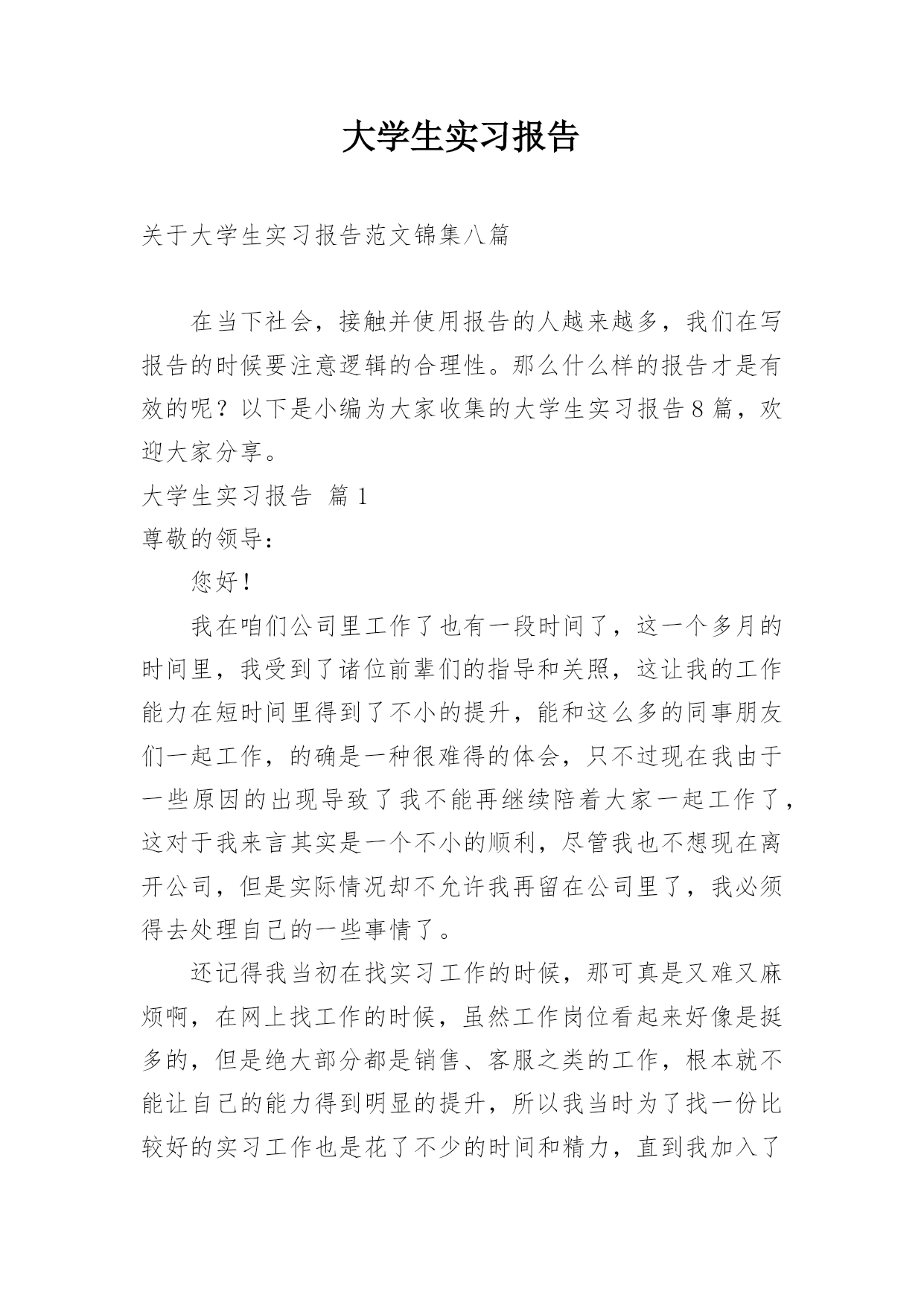 大学生实习报告

关于大学生实习报告范文锦集八篇

在当下社会，接触并使用报告的人越来越多，我们在写报告的时候要注意逻辑的合理性。那么什么样的报告才是有效的呢？以下是小编为大家收集的大学生实习报告8篇，欢迎大家分享。

大学生实习报告 篇1

尊敬的领导：

您好！

我在咱们公司里工作了也有一段时间了，这一个多月的时间里，我受到了诸位前辈们的指导和关照，这让我的工作能力在短时间里得到了不小的提升，能和这么多的同事朋友们一起工作，的确是一种很难得的体会，只不过现在我由于一些原因的出现导致了我不能再继续陪着大家一起工作了，这对于我来言其实是一个不小的顺利，尽管我也不想现在离开公司，但是实际情况却不允许我再留在公司里了，我必须得去处理自己的一些事情了。

还记得我当初在找实习工作的时候，那可真是又难又麻烦啊，在网上找工作的时候，虽然工作岗位看起来好像是挺多的，但是绝大部分都是销售、客服之类的工作，根本就不能让自己的能力得到明显的提升，所以我当时为了找一份比较好的实习工作也是花了不少的时间和精力，直到我加入了